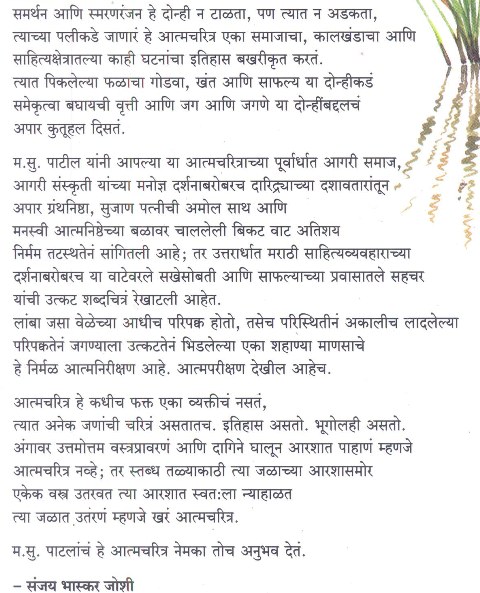 समर्थन आणि स्मरणरंजन हे दोन्ही न टाळता, पण त्यात न अडकता, त्याच्या पलीकडे जाणारं हे आत्मचरित्र एका समाजाचा, कालखंडाचा आणि साहित्यक्षेत्रातल्या काही घटनांचा इतिहास बखरीकृत करतं. त्यात पिकलेल्या फळाचा गोडवा, खंत आणि साफल्य या दोन्हीकडं समेकृत्वा बघायची वृत्ती आणि जग आणि जगणे या दोन्हींबद्दलचं अपार कुतूहल दिसतं.

म.सु. पाटील यांनी आपल्या या आत्मचरित्राच्या पूर्वार्धात आगरी समाज, आगरी संस्कृती यांच्या मनोज्ञ दर्शनाबरोबरच दारिद्र्याच्या दशावतारांतून अपार ग्रंथनिष्ठा, सुजाण पत्नीची अमोल साथ आणि मनस्वी आत्मनिष्ठेच्या बळावर चाललेली बिकट वाट अतिशय निर्मम तटस्थतेनं सांगितली आहे; तर उत्तरार्धात मराठी साहित्यव्यवहाराच्या दर्शनाबरोबरच या वाटेवरले सखेसोबती आणि साफल्याच्या प्रवासातले सहचर यांची उत्कट शब्दचित्रं रेखाटली आहेत. लांबा जसा वेळेच्या आधीच परिपक्व होतो, तसेच परिस्थितीनं अकालीच लादलेल्या परिपक्वतेनं जगण्याला उत्कटतेनं भिडलेल्या एका शहाण्या माणसाचे हे निर्मळ आत्मनिरीक्षण आहे. आत्मपरीक्षण देखील आहेच.

आत्मचरित्र हे कधीच फक्त एका व्यक्तीचं नसतं, त्यात अनेक जणांची चरित्रं असतातच. इतिहास असतो. भूगोलही असतो. अंगावर उत्तमोत्तम वस्त्रप्रावरणं आणि दागिने घालून आरशात पाहाणं म्हणजे आत्मचरित्र नव्हे; तर स्तब्ध तळ्याकाठी त्या जळाच्या आरशासमोर एकेक वस्त्र उतरवत त्या आरशात स्वत:ला न्याहाळत त्या जळात उतरणं म्हणजे खरं आत्मचरित्र.

म.सु. पाटलांचं हे आत्मचरित्र नेमका तोच अनुभव देतं.

– संजय भास्कर जोशी